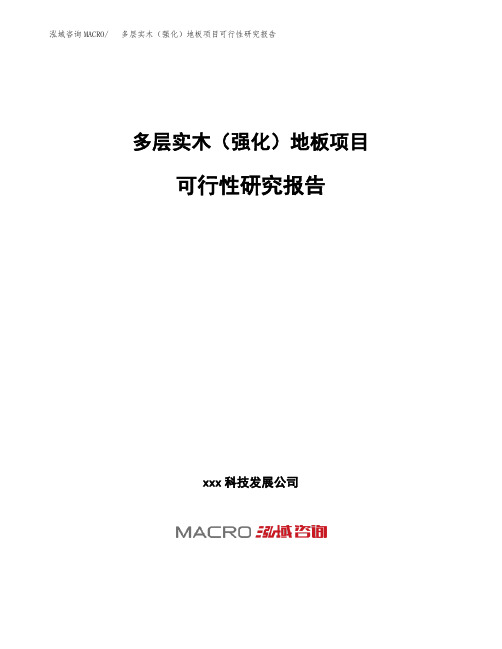 泓域咨询MACRO/　多层实木（强化）地板项目可行性研究报告

多层实木（强化）地板项目

可行性研究报告

xxx 科技发展公司

MACRO 泓域咨询